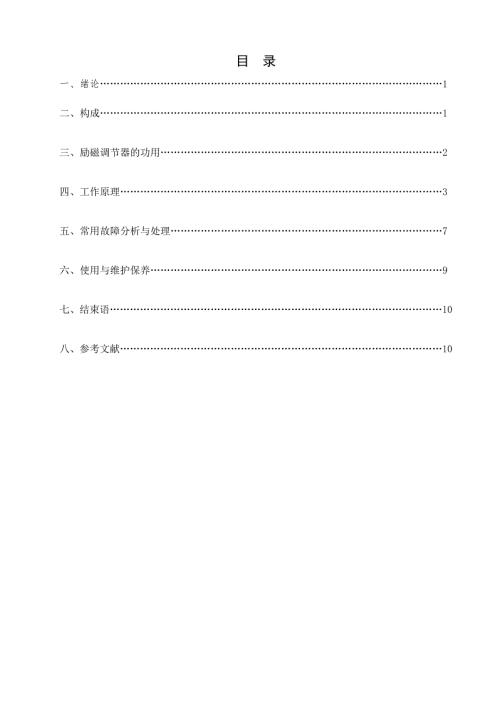 目 录

一、绪论……………………………………………………………………………1

二、构成……………………………………………………………………………1

三、励磁调节器的功用……………………………………………………………2

四、工作原理………………………………………………………………………3

五、常用故障分析与处理…………………………………………………………7

六、使用与维护保养………………………………………………………………9

七、结束语…………………………………………………………………………10

八、参考文献………………………………………………………………………10